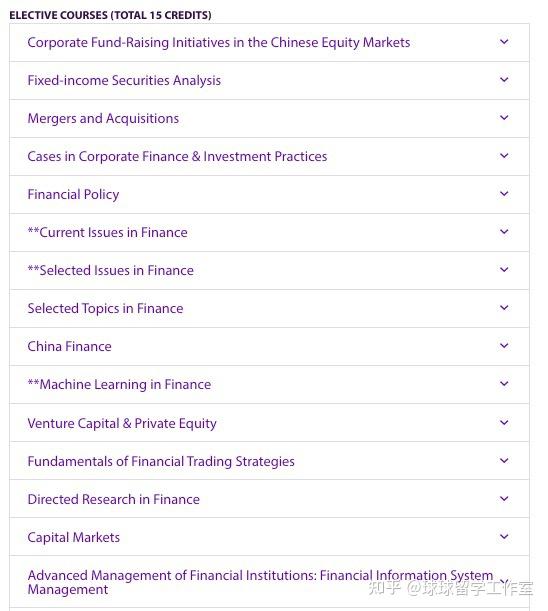 ELECTIVE COURSES (TOTAL 15 CREDITS)

Corporate Fund-Raising Initiatives in the Chinese Equity Markets

Fixed-income Securities Analysis

Mergers and Acquisitions

Cases in Corporate Finance & Investment Practices

Financial Policy

**Current Issues in Finance

**Selected Issues in Finance

Selected Topics in Finance

China Finance

**Machine Learning in Finance

Venture Capital & Private Equity

Fundamentals of Financial Trading Strategies

Directed Research in Finance

Capital Markets

Advanced Management of Financial Institutions: Financial Information System Management

知乎 @球球留学工作室